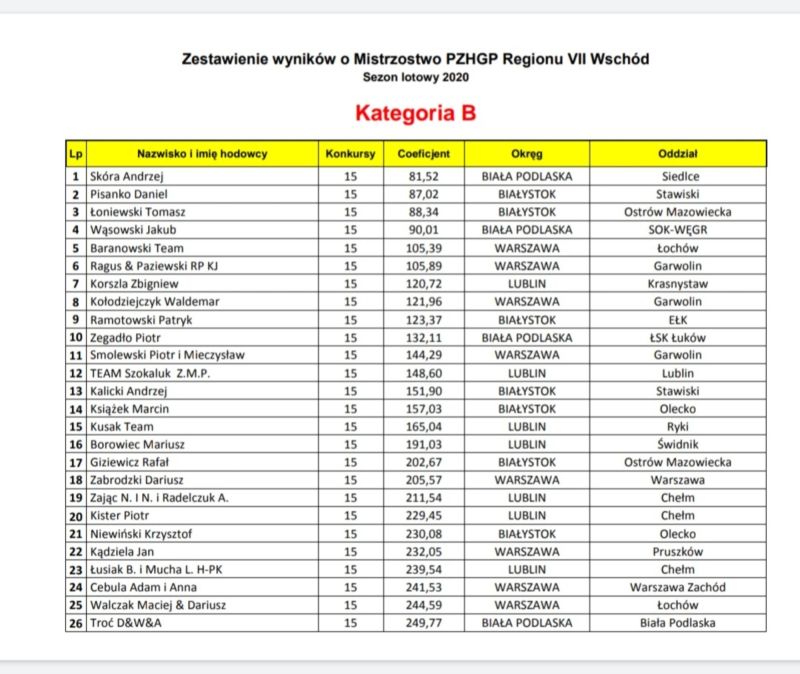 Zestawienie wyników o Mistrzostwo PZHGP Regionu VII Wschód
Sezon lotowy 2020

Kategoria B

| Lp | Nazwisko i imię hodowcy | Konkursy | Coeficjent | Okręg | Oddział |
|---|---|---|---|---|---|
| 1 | Skóra Andrzej | 15 | 81,52 | BIAŁA PODLASKA | Siedlce |
| 2 | Pisanko Daniel | 15 | 87,02 | BIAŁYSTOK | Stawiski |
| 3 | Łoniewski Tomasz | 15 | 88,34 | BIAŁYSTOK | Ostrów Mazowiecka |
| 4 | Wąsowski Jakub | 15 | 90,01 | BIAŁA PODLASKA | SOK-WĘGR |
| 5 | Baranowski Team | 15 | 105,39 | WARSZAWA | Łochów |
| 6 | Ragus & Paziewski RP KJ | 15 | 105,89 | WARSZAWA | Garwolin |
| 7 | Korszla Zbigniew | 15 | 120,72 | LUBLIN | Krasnystaw |
| 8 | Kołodziejczyk Waldemar | 15 | 121,96 | WARSZAWA | Garwolin |
| 9 | Ramotowski Patryk | 15 | 123,37 | BIAŁYSTOK | EŁK |
| 10 | Zegadło Piotr | 15 | 132,11 | BIAŁA PODLASKA | ŁSK Łuków |
| 11 | Smolewski Piotr i Mieczysław | 15 | 144,29 | WARSZAWA | Garwolin |
| 12 | TEAM Szokaluk Z.M.P. | 15 | 148,60 | LUBLIN | Lublin |
| 13 | Kalicki Andrzej | 15 | 151,90 | BIAŁYSTOK | Stawiski |
| 14 | Książek Marcin | 15 | 157,03 | BIAŁYSTOK | Olecko |
| 15 | Kusak Team | 15 | 165,04 | LUBLIN | Ryki |
| 16 | Borowiec Mariusz | 15 | 191,03 | LUBLIN | Świdnik |
| 17 | Giziewicz Rafał | 15 | 202,67 | BIAŁYSTOK | Ostrów Mazowiecka |
| 18 | Zabrodzki Dariusz | 15 | 205,57 | WARSZAWA | Warszawa |
| 19 | Zając N. I N. i Radelczuk A. | 15 | 211,54 | LUBLIN | Chełm |
| 20 | Kister Piotr | 15 | 229,45 | LUBLIN | Chełm |
| 21 | Niewiński Krzysztof | 15 | 230,08 | BIAŁYSTOK | Olecko |
| 22 | Kądziela Jan | 15 | 232,05 | WARSZAWA | Pruszków |
| 23 | Łusiak B. i Mucha L. H-PK | 15 | 239,54 | LUBLIN | Chełm |
| 24 | Cebula Adam i Anna | 15 | 241,53 | WARSZAWA | Warszawa Zachód |
| 25 | Walczak Maciej & Dariusz | 15 | 244,59 | WARSZAWA | Łochów |
| 26 | Troć D&W&A | 15 | 249,77 | BIAŁA PODLASKA | Biała Podlaska |